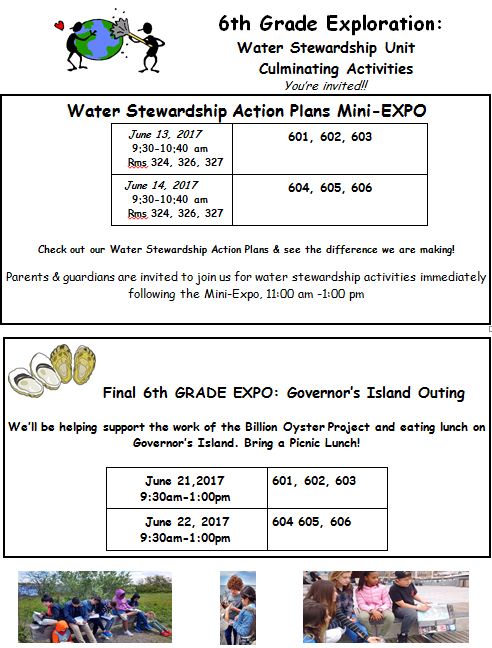 6th Grade Exploration:
Water Stewardship Unit
Culminating Activities
You're invited!!

Water Stewardship Action Plans Mini-EXPO

| June 13, 2017 9:30-10:40 am Rms 324, 326, 327 | 601, 602, 603 |
|---|---|
| June 14, 2017 9:30-10:40 am Rms 324, 326, 327 | 604, 605, 606 |

Check out our Water Stewardship Action Plans & see the difference we are making!

Parents & guardians are invited to join us for water stewardship activities immediately following the Mini-Expo, 11:00 am -1:00 pm

Final 6th GRADE EXPO: Governor's Island Outing

We'll be helping support the work of the Billion Oyster Project and eating lunch on Governor's Island. Bring a Picnic Lunch!

| June 21,2017 9:30am-1:00pm | 601, 602, 603 |
|---|---|
| June 22, 2017 9:30am-1:00pm | 604 605, 606 |